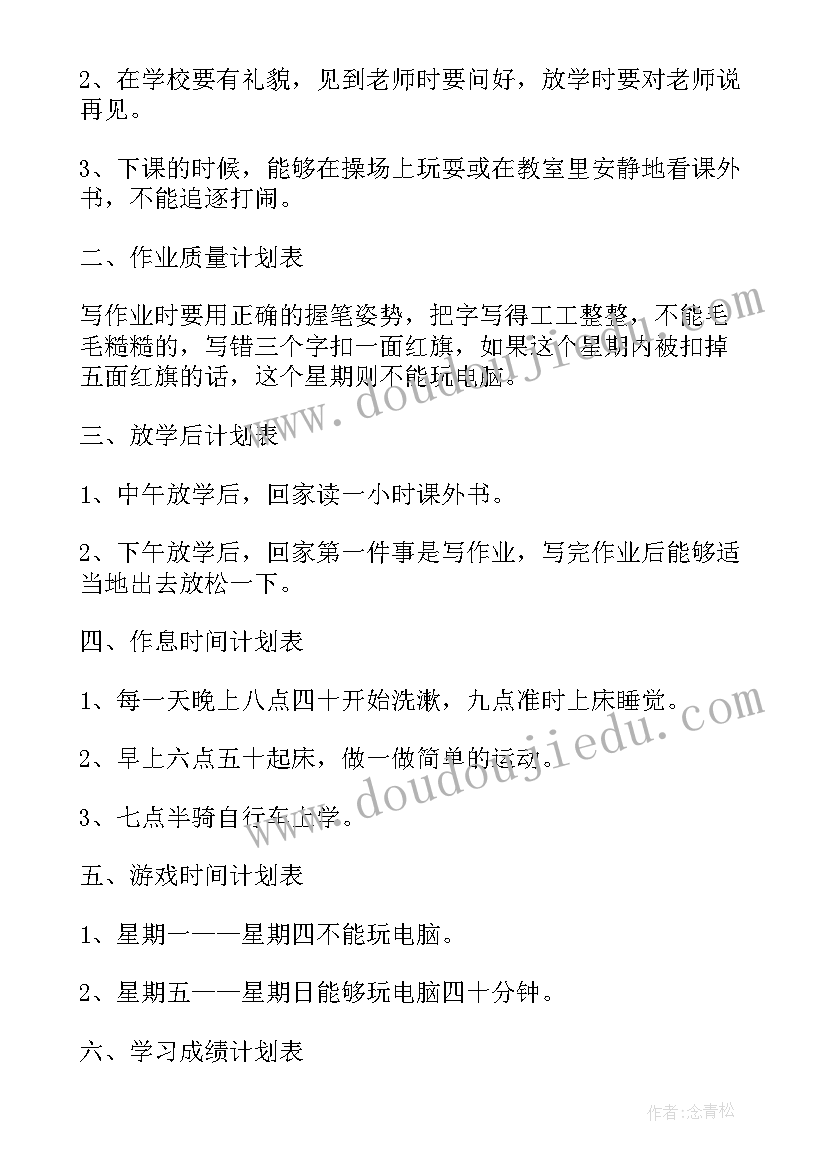 2、在学校要有礼貌，见到老师时要问好，放学时要对老师说再见。

3、下课的时候，能够在操场上玩耍或在教室里安静地看课外书，不能追逐打闹。

二、作业质量计划表

写作业时要用正确的握笔姿势，把字写得工工整整，不能毛毛糙糙的，写错三个字扣一面红旗，如果这个星期内被扣掉五面红旗的话，这个星期则不能玩电脑。

三、放学后计划表

1、中午放学后，回家读一小时课外书。

2、下午放学后，回家第一件事是写作业，写完作业后能够适当地出去放松一下。

四、作息时间计划表

1、每一天晚上八点四十开始洗漱，九点准时上床睡觉。

2、早上六点五十起床，做一做简单的运动。

3、七点半骑自行车上学。

五、游戏时间计划表

1、星期一——星期四不能玩电脑。

2、星期五——星期日能够玩电脑四十分钟。

六、学习成绩计划表

www.doudoujiedu.com

www.doudoujiedu.com

作者:念青松